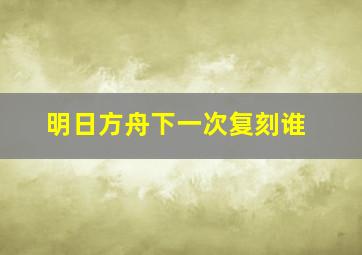 明日方舟下一次复刻谁